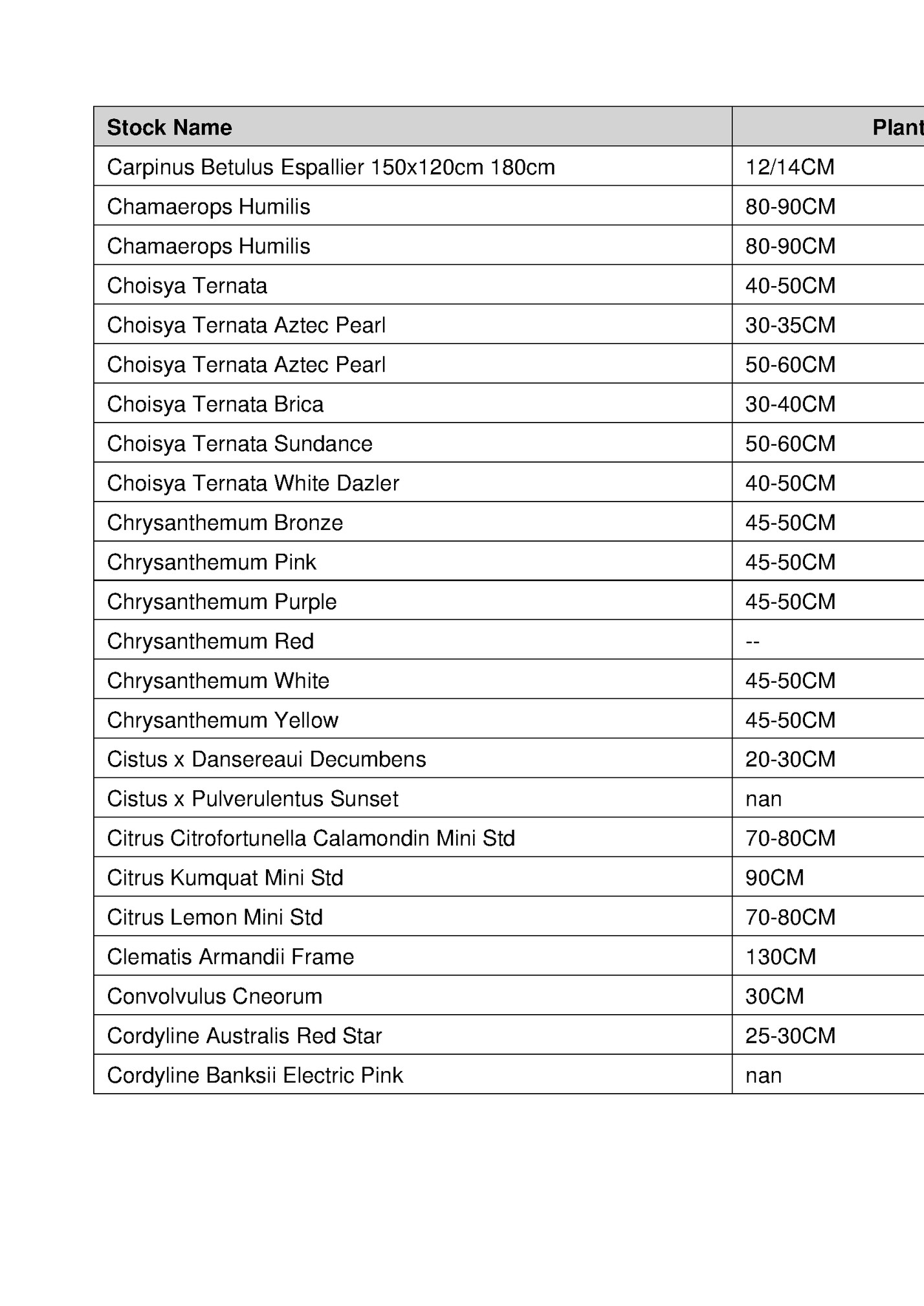 | Stock Name | Plant |
|---|---|
| Carpinus Betulus Espallier 150x120cm 180cm | 12/14CM |
| Chamaerops Humilis | 80-90CM |
| Chamaerops Humilis | 80-90CM |
| Choisya Ternata | 40-50CM |
| Choisya Ternata Aztec Pearl | 30-35CM |
| Choisya Ternata Aztec Pearl | 50-60CM |
| Choisya Ternata Brica | 30-40CM |
| Choisya Ternata Sundance | 50-60CM |
| Choisya Ternata White Dazler | 40-50CM |
| Chrysanthemum Bronze | 45-50CM |
| Chrysanthemum Pink | 45-50CM |
| Chrysanthemum Purple | 45-50CM |
| Chrysanthemum Red | -- |
| Chrysanthemum White | 45-50CM |
| Chrysanthemum Yellow | 45-50CM |
| Cistus x Dansereaui Decumbens | 20-30CM |
| Cistus x Pulverulentus Sunset | nan |
| Citrus Citrofortunella Calamondin Mini Std | 70-80CM |
| Citrus Kumquat Mini Std | 90CM |
| Citrus Lemon Mini Std | 70-80CM |
| Clematis Armandii Frame | 130CM |
| Convolvulus Cneorum | 30CM |
| Cordyline Australis Red Star | 25-30CM |
| Cordyline Banksii Electric Pink | nan |